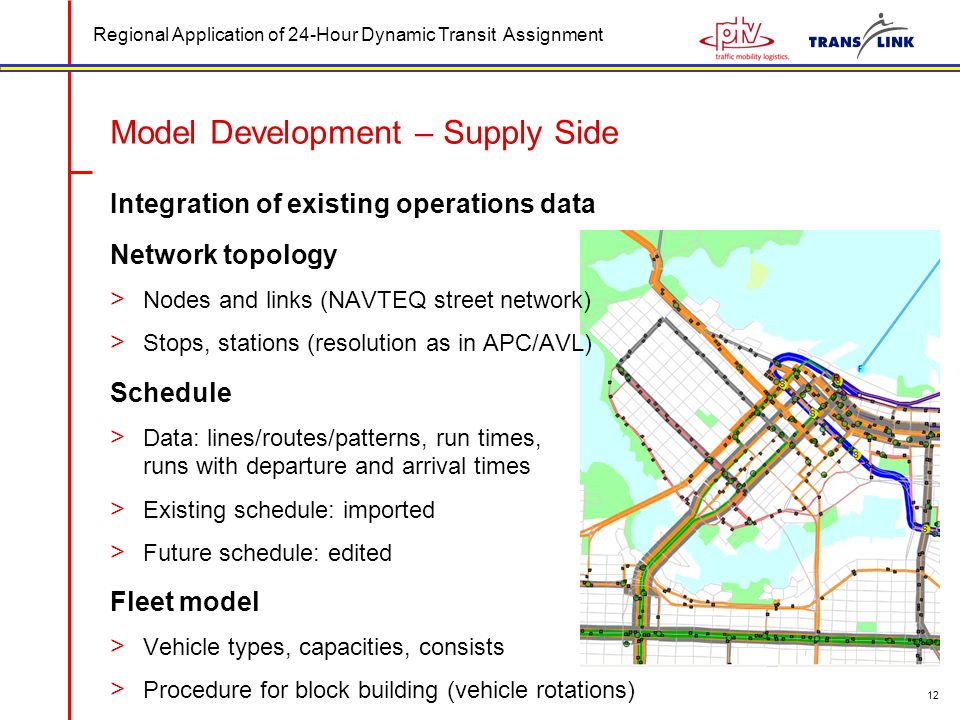 Regional Application of 24-Hour Dynamic Transit Assignment

ptv traffic mobility logistics.

TRANS LINK

Model Development – Supply Side

Integration of existing operations data

Network topology

> Nodes and links (NAVTEQ street network)

> Stops, stations (resolution as in APC/AVL)

Schedule

> Data: lines/routes/patterns, run times, runs with departure and arrival times

> Existing schedule: imported

> Future schedule: edited

Fleet model

> Vehicle types, capacities, consists

> Procedure for block building (vehicle rotations)

12